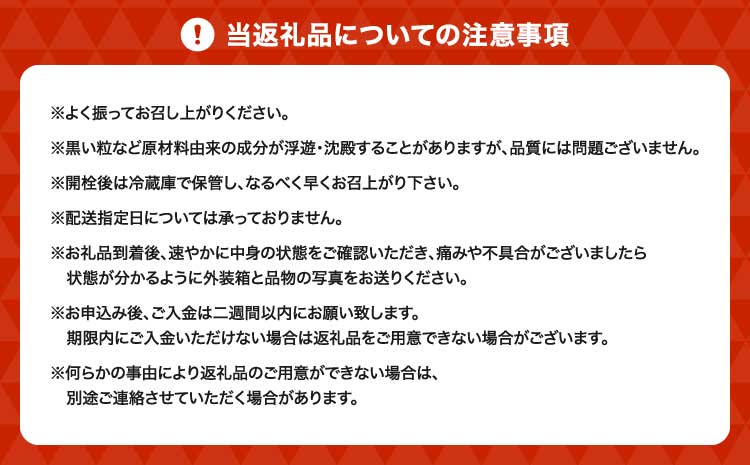 ! 当返礼品についての注意事項

※よく振ってお召し上がりください。

※黒い粒など原材料由来の成分が浮遊・沈殿することがありますが、品質には問題ございません。

※開栓後は冷蔵庫で保管し、なるべく早くお召上がり下さい。

※配送指定日については承っておりません。

※お礼品到着後、速やかに中身の状態をご確認いただき、痛みや不具合がございましたら状態が分かるように外装箱と品物の写真をお送りください。

※お申込み後、ご入金は二週間以内にお願い致します。期限内にご入金いただけない場合は返礼品をご用意できない場合がございます。

※何らかの事由により返礼品のご用意ができない場合は、別途ご連絡させていただく場合があります。